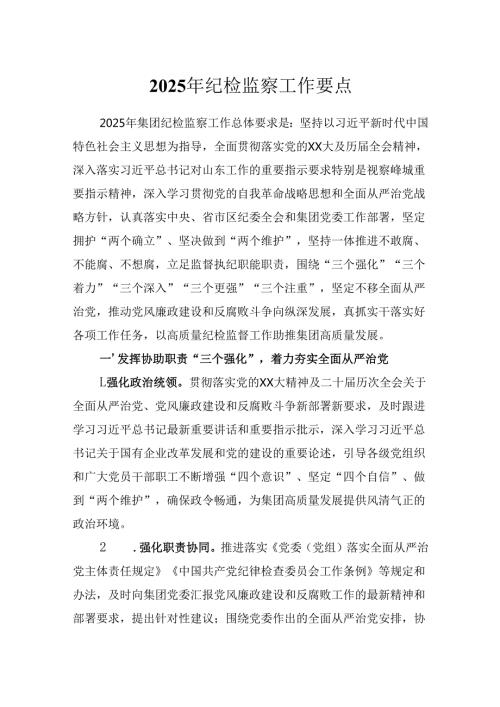 2025年纪检监察工作要点

2025年集团纪检监察工作总体要求是：坚持以习近平新时代中国特色社会主义思想为指导，全面贯彻落实党的XX大及历届全会精神，深入落实习近平总书记对山东工作的重要指示要求特别是视察峄城重要指示精神，深入学习贯彻党的自我革命战略思想和全面从严治党战略方针，认真落实中央、省市区纪委全会和集团党委工作部署，坚定拥护“两个确立”、坚决做到“两个维护”，坚持一体推进不敢腐、不能腐、不想腐，立足监督执纪职能职责，围绕“三个强化”“三个着力”“三个深入”“三个更强”“三个注重”，坚定不移全面从严治党，推动党风廉政建设和反腐败斗争向纵深发展，真抓实干落实好各项工作任务，以高质量纪检监督工作助推集团高质量发展。

一’发挥协助职责“三个强化”，着力夯实全面从严治党

L强化政治统领。贯彻落实党的XX大精神及二十届历次全会关于全面从严治党、党风廉政建设和反腐败斗争新部署新要求，及时跟进学习习近平总书记最新重要讲话和重要指示批示，深入学习习近平总书记关于国有企业改革发展和党的建设的重要论述，引导各级党组织和广大党员干部职工不断增强“四个意识”、坚定“四个自信”、做到“两个维护”，确保政令畅通，为集团高质量发展提供风清气正的政治环境。

2　.强化职责协同。推进落实《党委（党组）落实全面从严治党主体责任规定》《中国共产党纪律检查委员会工作条例》等规定和办法，及时向集团党委汇报党风廉政建设和反腐败工作的最新精神和部署要求，提出针对性建议；围绕党委作出的全面从严治党安排，协